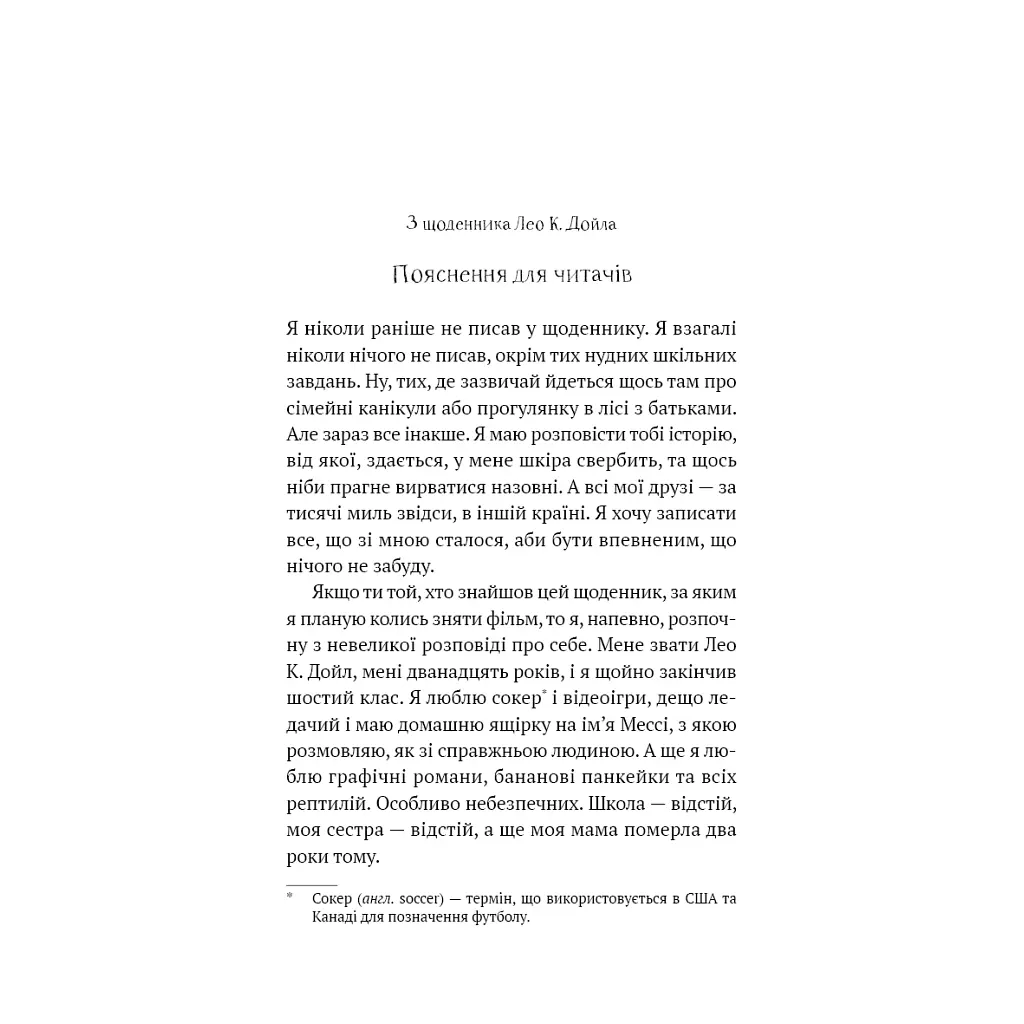 З щоденника Лео К. Дойла

Пояснення для читачів

Я ніколи раніше не писав у щоденнику. Я взагалі ніколи нічого не писав, окрім тих нудних шкільних завдань. Ну, тих, де зазвичай йдеться щось там про сімейні канікули або прогулянку в лісі з батьками. Але зараз все інакше. Я маю розповісти тобі історію, від якої, здається, у мене шкіра свербить, та щось ніби прагне вирватися назовні. А всі мої друзі — за тисячі миль звідси, в іншій країні. Я хочу записати все, що зі мною сталося, аби бути впевненим, що нічого не забуду.

Якщо ти той, хто знайшов цей щоденник, за яким я планую колись зняти фільм, то я, напевно, розпочну з невеликої розповіді про себе. Мене звати Лео К. Дойл, мені дванадцять років, і я щойно закінчив шостий клас. Я люблю сокер* і відеоігри, дещо ледачий і маю домашню ящірку на ім'я Мессі, з якою розмовляю, як зі справжньою людиною. А ще я люблю графічні романи, бананові панкейки та всіх рептилій. Особливо небезпечних. Школа — відстій, моя сестра — відстій, а ще моя мама померла два роки тому.

* Сокер (англ. soccer) — термін, що використовується в США та Канаді для позначення футболу.